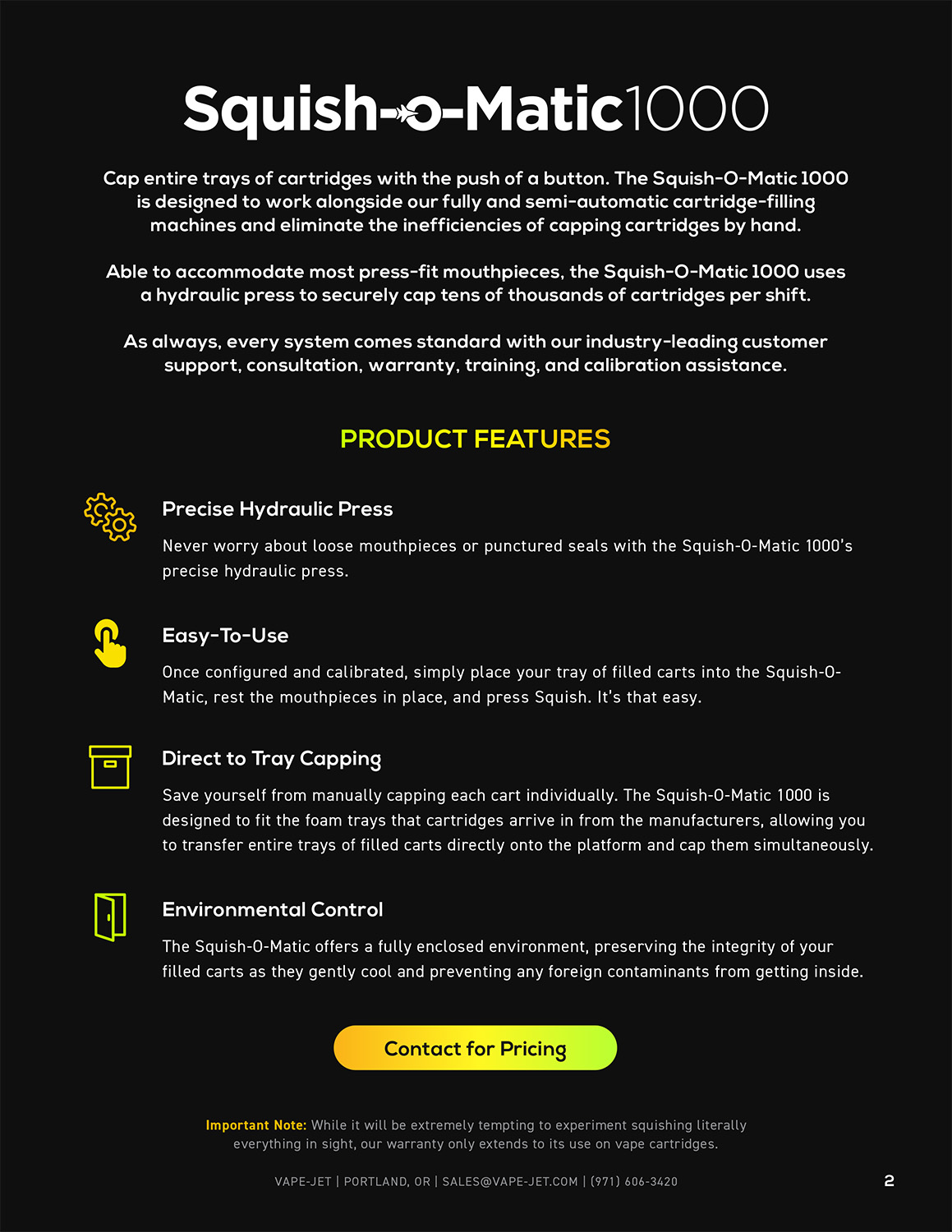 Squish-o-Matic1000

Cap entire trays of cartridges with the push of a button. The Squish-O-Matic 1000 is designed to work alongside our fully and semi-automatic cartridge-filling machines and eliminate the inefficiencies of capping cartridges by hand.

Able to accommodate most press-fit mouthpieces, the Squish-O-Matic 1000 uses a hydraulic press to securely cap tens of thousands of cartridges per shift.

As always, every system comes standard with our industry-leading customer support, consultation, warranty, training, and calibration assistance.

PRODUCT FEATURES

Precise Hydraulic Press

Never worry about loose mouthpieces or punctured seals with the Squish-O-Matic 1000's precise hydraulic press.

Easy-To-Use

Once configured and calibrated, simply place your tray of filled carts into the Squish-O-Matic, rest the mouthpieces in place, and press Squish. It's that easy.

Direct to Tray Capping

Save yourself from manually capping each cart individually. The Squish-O-Matic 1000 is designed to fit the foam trays that cartridges arrive in from the manufacturers, allowing you to transfer entire trays of filled carts directly onto the platform and cap them simultaneously.

Environmental Control

The Squish-O-Matic offers a fully enclosed environment, preserving the integrity of your filled carts as they gently cool and preventing any foreign contaminants from getting inside.

Contact for Pricing

Important Note: While it will be extremely tempting to experiment squishing literally everything in sight, our warranty only extends to its use on vape cartridges.

VAPE-JET | PORTLAND, OR | SALES@VAPE-JET.COM | (971) 606-3420

2